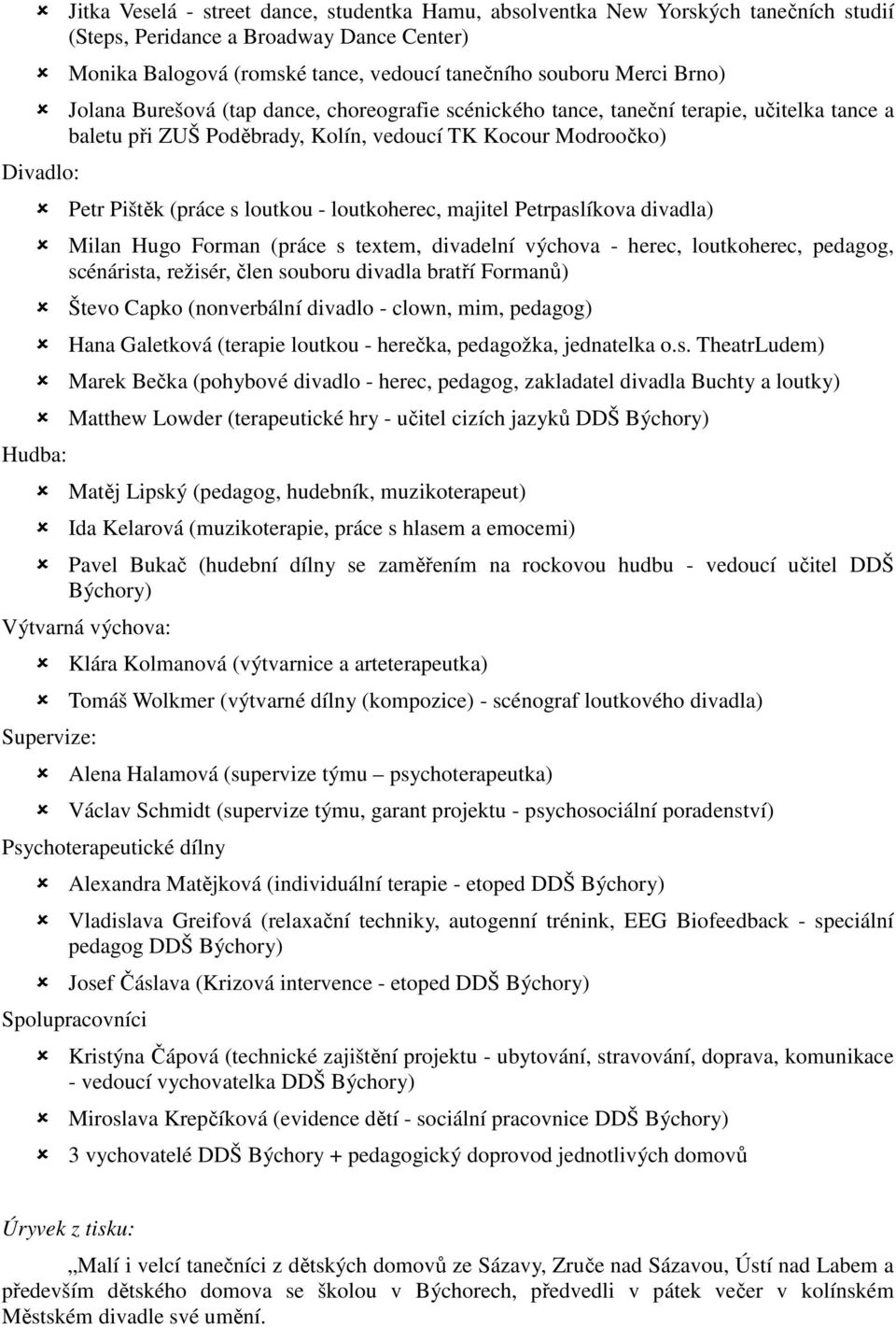 Jitka Veselá - street dance, studentka Hamu, absolventka New Yorských tanečních studií (Steps, Peridance a Broadway Dance Center)
Monika Balogová (romské tance, vedoucí tanečního souboru Merci Brno)
Jolana Burešová (tap dance, choreografie scénického tance, taneční terapie, učitelka tance a baletu při ZUŠ Poděbrady, Kolín, vedoucí TK Kocour Modroočko)

Divadlo:
Petr Pištěk (práce s loutkou - loutkoherec, majitel Petrpaslíkova divadla)
Milan Hugo Forman (práce s textem, divadelní výchova - herec, loutkoherec, pedagog, scénárista, režisér, člen souboru divadla bratří Formanů)
Števo Capko (nonverbální divadlo - clown, mim, pedagog)
Hana Galetková (terapie loutkou - herečka, pedagožka, jednatelka o.s. TheatrLudem)
Marek Bečka (pohybové divadlo - herec, pedagog, zakladatel divadla Buchty a loutky)
Matthew Lowder (terapeutické hry - učitel cizích jazyků DDŠ Býchory)

Hudba:
Matěj Lipský (pedagog, hudebník, muzikoterapeut)
Ida Kelarová (muzikoterapie, práce s hlasem a emocemi)
Pavel Bukač (hudební dílny se zaměřením na rockovou hudbu - vedoucí učitel DDŠ Býchory)

Výtvarná výchova:
Klára Kolmanová (výtvarnice a arteterapeutka)
Tomáš Wolkmer (výtvarné dílny (kompozice) - scénograf loutkového divadla)

Supervize:
Alena Halamová (supervize týmu – psychoterapeutka)
Václav Schmidt (supervize týmu, garant projektu - psychosociální poradenství)

Psychoterapeutické dílny
Alexandra Matějková (individuální terapie - etoped DDŠ Býchory)
Vladislava Greifová (relaxační techniky, autogenní trénink, EEG Biofeedback - speciální pedagog DDŠ Býchory)
Josef Čáslava (Krizová intervence - etoped DDŠ Býchory)

Spolupracovníci
Kristýna Čápová (technické zajištění projektu - ubytování, stravování, doprava, komunikace - vedoucí vychovatelka DDŠ Býchory)
Miroslava Krepčíková (evidence dětí - sociální pracovnice DDŠ Býchory)
3 vychovatelé DDŠ Býchory + pedagogický doprovod jednotlivých domovů

Úryvek z tisku:

„Malí i velcí tanečníci z dětských domovů ze Sázavy, Zruče nad Sázavou, Ústí nad Labem a především dětského domova se školou v Býchorech, předvedli v pátek večer v kolínském Městském divadle své umění.